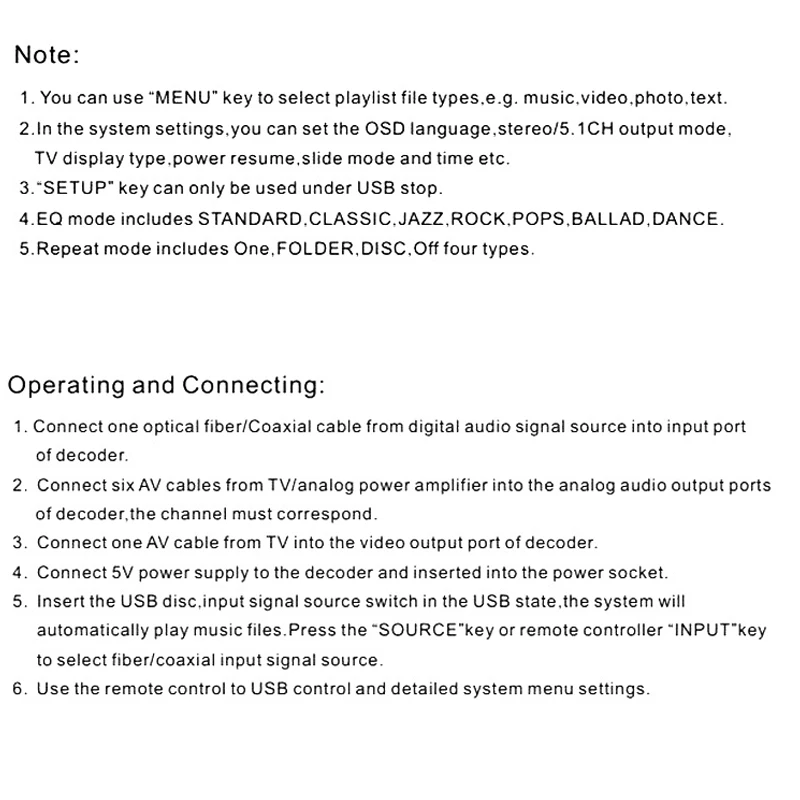 Note:

1. You can use "MENU" key to select playlist file types,e.g. music,video,photo,text.
2.In the system settings,you can set the OSD language,stereo/5.1CH output mode, TV display type,power resume,slide mode and time etc.
3."SETUP" key can only be used under USB stop.
4.EQ mode includes STANDARD,CLASSIC,JAZZ,ROCK,POPS,BALLAD,DANCE.
5.Repeat mode includes One,FOLDER,DISC,Off four types.

Operating and Connecting:

1. Connect one optical fiber/Coaxial cable from digital audio signal source into input port of decoder.
2. Connect six AV cables from TV/analog power amplifier into the analog audio output ports of decoder,the channel must correspond.
3. Connect one AV cable from TV into the video output port of decoder.
4. Connect 5V power supply to the decoder and inserted into the power socket.
5. Insert the USB disc,input signal source switch in the USB state,the system will automatically play music files.Press the "SOURCE"key or remote controller "INPUT"key to select fiber/coaxial input signal source.
6. Use the remote control to USB control and detailed system menu settings.